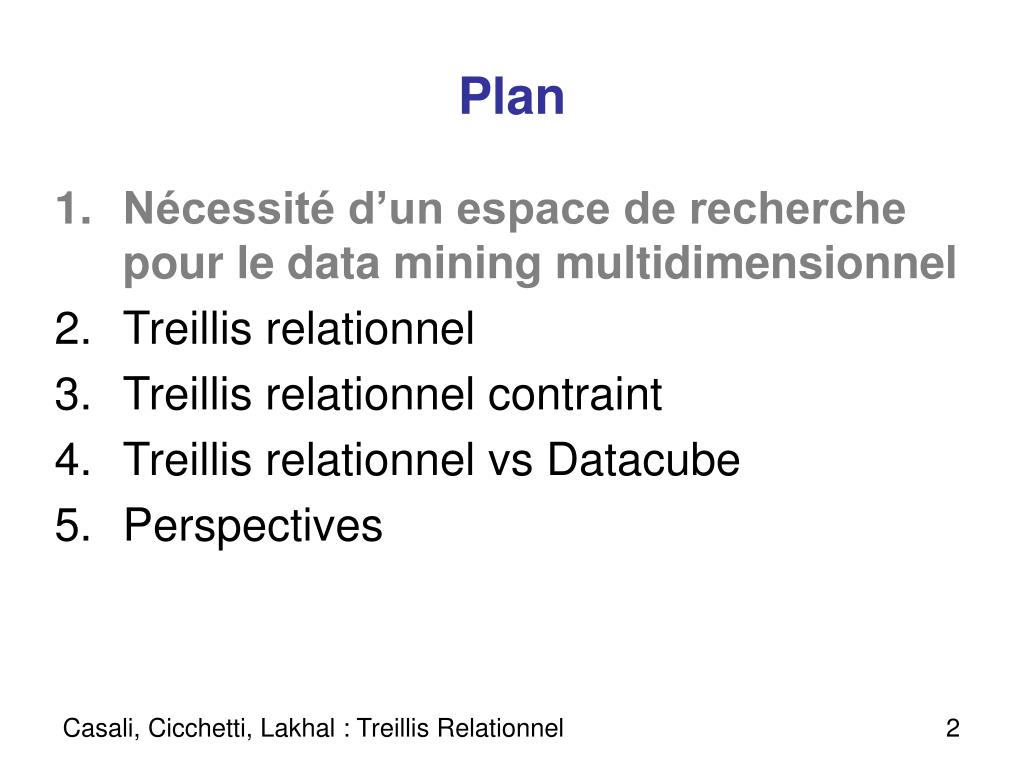 Plan

1. Nécessité d’un espace de recherche pour le data mining multidimensionnel
2. Treillis relationnel
3. Treillis relationnel contraint
4. Treillis relationnel vs Datacube
5. Perspectives

Casali, Cicchetti, Lakhal : Treillis Relationnel
2